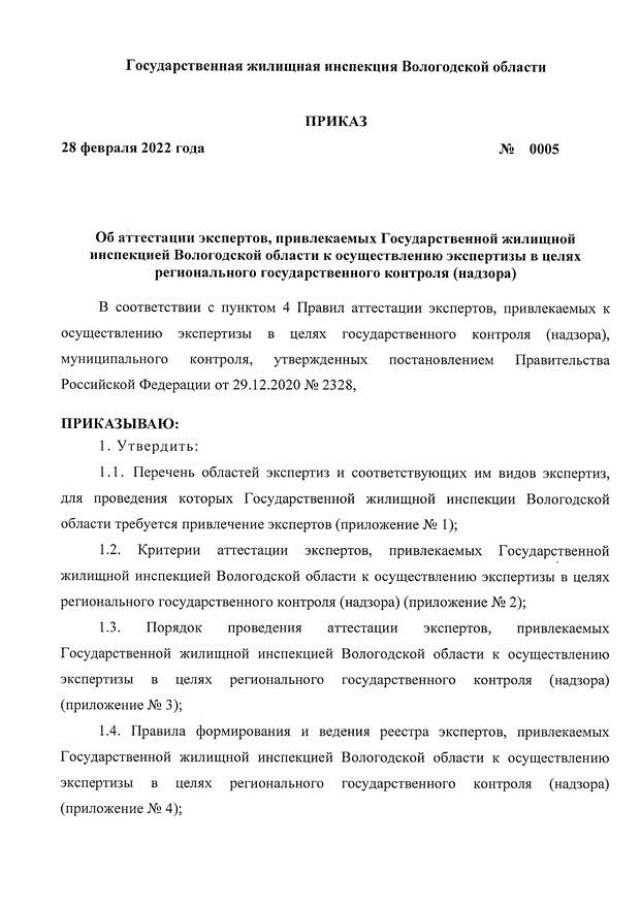 Государственная жилищная инспекция Вологодской области

ПРИКАЗ

28 февраля 2022 года № 0005

Об аттестации экспертов, привлекаемых Государственной жилищной инспекцией Вологодской области к осуществлению экспертизы в целях регионального государственного контроля (надзора)

В соответствии с пунктом 4 Правил аттестации экспертов, привлекаемых к осуществлению экспертизы в целях государственного контроля (надзора), муниципального контроля, утвержденных постановлением Правительства Российской Федерации от 29.12.2020 № 2328,

ПРИКАЗЫВАЮ:

1. Утвердить:

1.1. Перечень областей экспертиз и соответствующих им видов экспертиз, для проведения которых Государственной жилищной инспекции Вологодской области требуется привлечение экспертов (приложение № 1);

1.2. Критерии аттестации экспертов, привлекаемых Государственной жилищной инспекцией Вологодской области к осуществлению экспертизы в целях регионального государственного контроля (надзора) (приложение № 2);

1.3. Порядок проведения аттестации экспертов, привлекаемых Государственной жилищной инспекцией Вологодской области к осуществлению экспертизы в целях регионального государственного контроля (надзора) (приложение № 3);

1.4. Правила формирования и ведения реестра экспертов, привлекаемых Государственной жилищной инспекцией Вологодской области к осуществлению экспертизы в целях регионального государственного контроля (надзора) (приложение № 4);